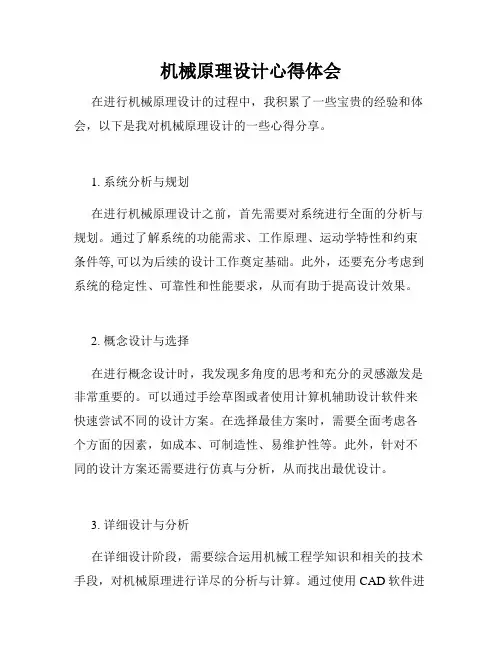 机械原理设计心得体会

在进行机械原理设计的过程中，我积累了一些宝贵的经验和体会，以下是我对机械原理设计的一些心得分享。

1. 系统分析与规划

在进行机械原理设计之前，首先需要对系统进行全面的分析与规划。通过了解系统的功能需求、工作原理、运动学特性和约束条件等, 可以为后续的设计工作奠定基础。此外，还要充分考虑到系统的稳定性、可靠性和性能要求，从而有助于提高设计效果。

2. 概念设计与选择

在进行概念设计时，我发现多角度的思考和充分的灵感激发是非常重要的。可以通过手绘草图或者使用计算机辅助设计软件来快速尝试不同的设计方案。在选择最佳方案时，需要全面考虑各个方面的因素，如成本、可制造性、易维护性等。此外，针对不同的设计方案还需要进行仿真与分析，从而找出最优设计。

3. 详细设计与分析

在详细设计阶段，需要综合运用机械工程学知识和相关的技术手段，对机械原理进行详尽的分析与计算。通过使用 CAD 软件进